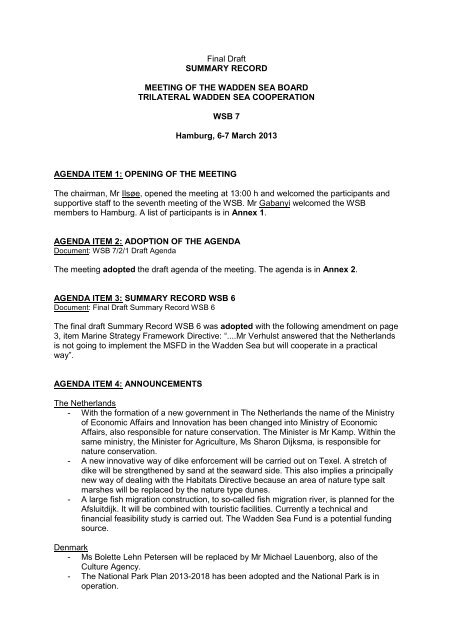 Final Draft
SUMMARY RECORD

MEETING OF THE WADDEN SEA BOARD
TRILATERAL WADDEN SEA COOPERATION

WSB 7

Hamburg, 6-7 March 2013

AGENDA ITEM 1: OPENING OF THE MEETING

The chairman, Mr Ilsøe, opened the meeting at 13:00 h and welcomed the participants and supportive staff to the seventh meeting of the WSB. Mr Gabanyi welcomed the WSB members to Hamburg. A list of participants is in Annex 1.

AGENDA ITEM 2: ADOPTION OF THE AGENDA
Document: WSB 7/2/1 Draft Agenda

The meeting adopted the draft agenda of the meeting. The agenda is in Annex 2.

AGENDA ITEM 3: SUMMARY RECORD WSB 6
Document: Final Draft Summary Record WSB 6

The final draft Summary Record WSB 6 was adopted with the following amendment on page 3, item Marine Strategy Framework Directive: "....Mr Verhulst answered that the Netherlands is not going to implement the MSFD in the Wadden Sea but will cooperate in a practical way".

AGENDA ITEM 4: ANNOUNCEMENTS

The Netherlands
- With the formation of a new government in The Netherlands the name of the Ministry of Economic Affairs and Innovation has been changed into Ministry of Economic Affairs, also responsible for nature conservation. The Minister is Mr Kamp. Within the same ministry, the Minister for Agriculture, Ms Sharon Dijksma, is responsible for nature conservation.
- A new innovative way of dike enforcement will be carried out on Texel. A stretch of dike will be strengthened by sand at the seaward side. This also implies a principally new way of dealing with the Habitats Directive because an area of nature type salt marshes will be replaced by the nature type dunes.
- A large fish migration construction, to so-called fish migration river, is planned for the Afsluitdijk. It will be combined with touristic facilities. Currently a technical and financial feasibility study is carried out. The Wadden Sea Fund is a potential funding source.

Denmark
- Ms Bolette Lehn Petersen will be replaced by Mr Michael Lauenborg, also of the Culture Agency.
- The National Park Plan 2013-2018 has been adopted and the National Park is in operation.